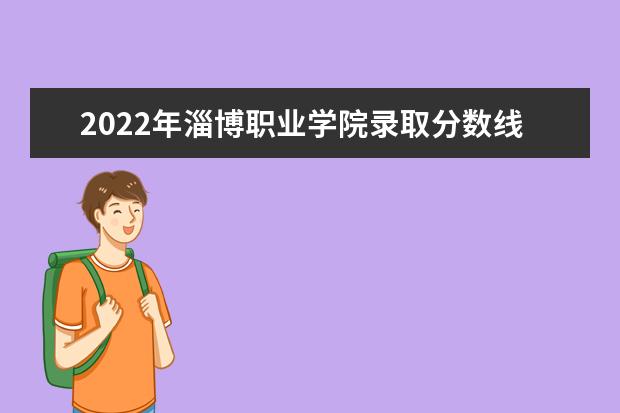 2022年淄博职业学院录取分数线